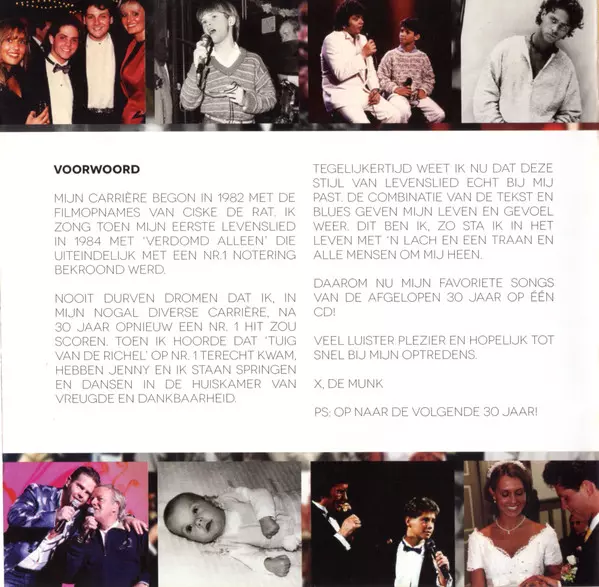 VOORWOORD

MIJN CARRIÈRE BEGON IN 1982 MET DE FILMOPNAMES VAN CISKE DE RAT. IK ZONG TOEN MIJN EERSTE LEVENSLIED IN 1984 MET 'VERDOMD ALLEEN' DIE UITEINDELIJK MET EEN NR.1 NOTERING BEKROOND WERD.

NOOIT DURVEN DROMEN DAT IK, IN MIJN NOGAL DIVERSE CARRIÈRE, NA 30 JAAR OPNIEUW EEN NR. 1 HIT ZOU SCOREN. TOEN IK HOORDE DAT 'TUIG VAN DE RICHEL' OP NR. 1 TERECHT KWAM, HEBBEN JENNY EN IK STAAN SPRINGEN EN DANSEN IN DE HUISKAMER VAN VREUGDE EN DANKBAARHEID.

TEGELIJKERTIJD WEET IK NU DAT DEZE STIJL VAN LEVENSLIED ECHT BIJ MIJ PAST. DE COMBINATIE VAN DE TEKST EN BLUES GEVEN MIJN LEVEN EN GEVOEL WEER. DIT BEN IK, ZO STA IK IN HET LEVEN MET 'N LACH EN EEN TRAAN EN ALLE MENSEN OM MIJ HEEN.

DAAROM NU MIJN FAVORIETE SONGS VAN DE AFGELOPEN 30 JAAR OP ÉÉN CD!

VEEL LUISTER PLEZIER EN HOPELIJK TOT SNEL BIJ MIJN OPTREDENS.

X, DE MUNK

PS: OP NAAR DE VOLGENDE 30 JAAR!